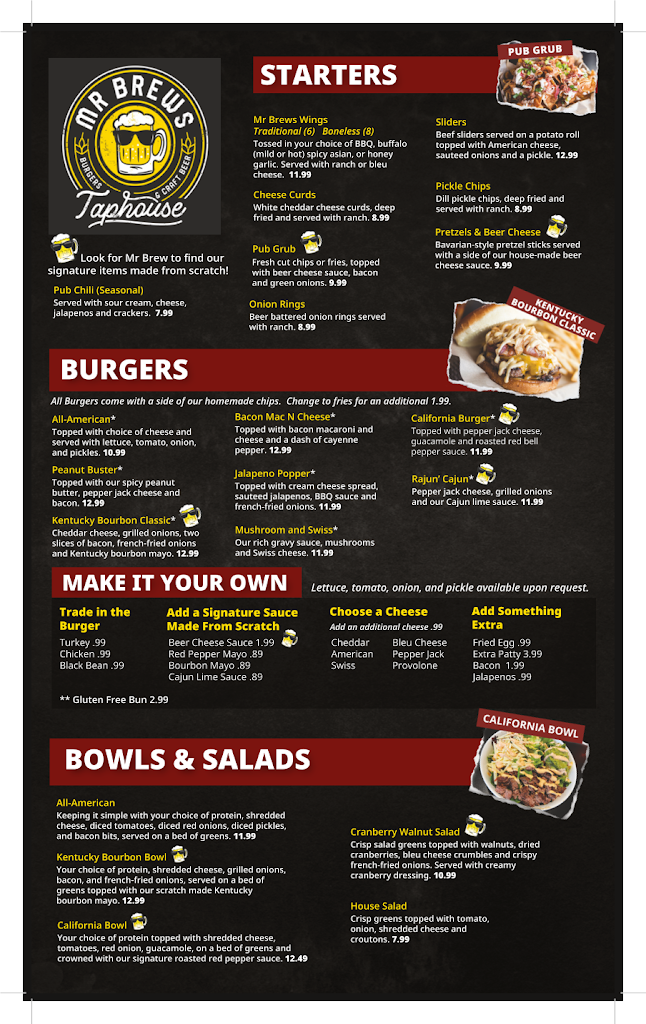 MR BREWS
BURGERS & CRAFT BEER
Taphouse

Look for Mr Brew to find our signature items made from scratch!

Pub Chili (Seasonal)
Served with sour cream, cheese, jalapenos and crackers. 7.99

STARTERS

PUB GRUB

Mr Brews Wings
Traditional (6) Boneless (8)
Tossed in your choice of BBQ, buffalo (mild or hot) spicy asian, or honey garlic. Served with ranch or bleu cheese. 11.99

Cheese Curds
White cheddar cheese curds, deep fried and served with ranch. 8.99

Pub Grub
Fresh cut chips or fries, topped with beer cheese sauce, bacon and green onions. 9.99

Onion Rings
Beer battered onion rings served with ranch. 8.99

Sliders
Beef sliders served on a potato roll topped with American cheese, sauteed onions and a pickle. 12.99

Pickle Chips
Dill pickle chips, deep fried and served with ranch. 8.99

Pretzels & Beer Cheese
Bavarian-style pretzel sticks served with a side of our house-made beer cheese sauce. 9.99

KENTUCKY BOURBON CLASSIC

BURGERS

All Burgers come with a side of our homemade chips. Change to fries for an additional 1.99.

All-American*
Topped with choice of cheese and served with lettuce, tomato, onion, and pickles. 10.99

Peanut Buster*
Topped with our spicy peanut butter, pepper jack cheese and bacon. 12.99

Kentucky Bourbon Classic*
Cheddar cheese, grilled onions, two slices of bacon, french-fried onions and Kentucky bourbon mayo. 12.99

Bacon Mac N Cheese*
Topped with bacon macaroni and cheese and a dash of cayenne pepper. 12.99

Jalapeno Popper*
Topped with cream cheese spread, sauteed jalapenos, BBQ sauce and french-fried onions. 11.99

Mushroom and Swiss*
Our rich gravy sauce, mushrooms and Swiss cheese. 11.99

California Burger*
Topped with pepper jack cheese, guacamole and roasted red bell pepper sauce. 11.99

Rajun' Cajun*
Pepper jack cheese, grilled onions and our Cajun lime sauce. 11.99

MAKE IT YOUR OWN

Lettuce, tomato, onion, and pickle available upon request.

Trade in the Burger
Turkey .99
Chicken .99
Black Bean .99

Add a Signature Sauce Made From Scratch
Beer Cheese Sauce 1.99
Red Pepper Mayo .89
Bourbon Mayo .89
Cajun Lime Sauce .89

Choose a Cheese
Add an additional cheese .99
Cheddar
American
Swiss
Bleu Cheese
Pepper Jack
Provolone

Add Something Extra
Fried Egg .99
Extra Patty 3.99
Bacon 1.99
Jalapenos .99

** Gluten Free Bun 2.99

BOWLS & SALADS

CALIFORNIA BOWL

All-American
Keeping it simple with your choice of protein, shredded cheese, diced tomatoes, diced red onions, diced pickles, and bacon bits, served on a bed of greens. 11.99

Kentucky Bourbon Bowl
Your choice of protein, shredded cheese, grilled onions, bacon, and french-fried onions, served on a bed of greens topped with our scratch made Kentucky bourbon mayo. 12.99

California Bowl
Your choice of protein topped with shredded cheese, tomatoes, red onion, guacamole, on a bed of greens and crowned with our signature roasted red pepper sauce. 12.49

Cranberry Walnut Salad
Crisp salad greens topped with walnuts, dried cranberries, bleu cheese crumbles and crispy french-fried onions. Served with creamy cranberry dressing. 10.99

House Salad
Crisp greens topped with tomato, onion, shredded cheese and croutons. 7.99